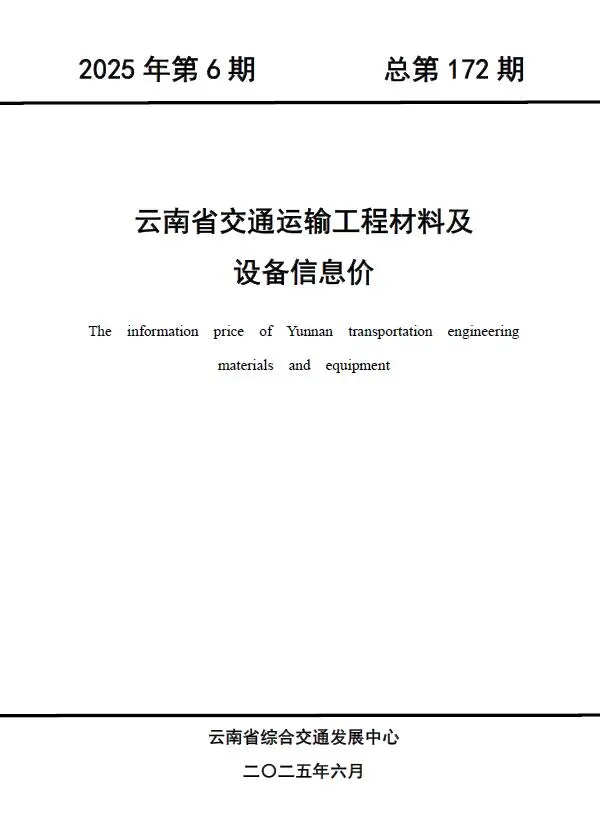 2025 年第 6 期　　总第 172 期

云南省交通运输工程材料及设备信息价

The information price of Yunnan transportation engineering materials and equipment

云南省综合交通发展中心

二〇二五年六月